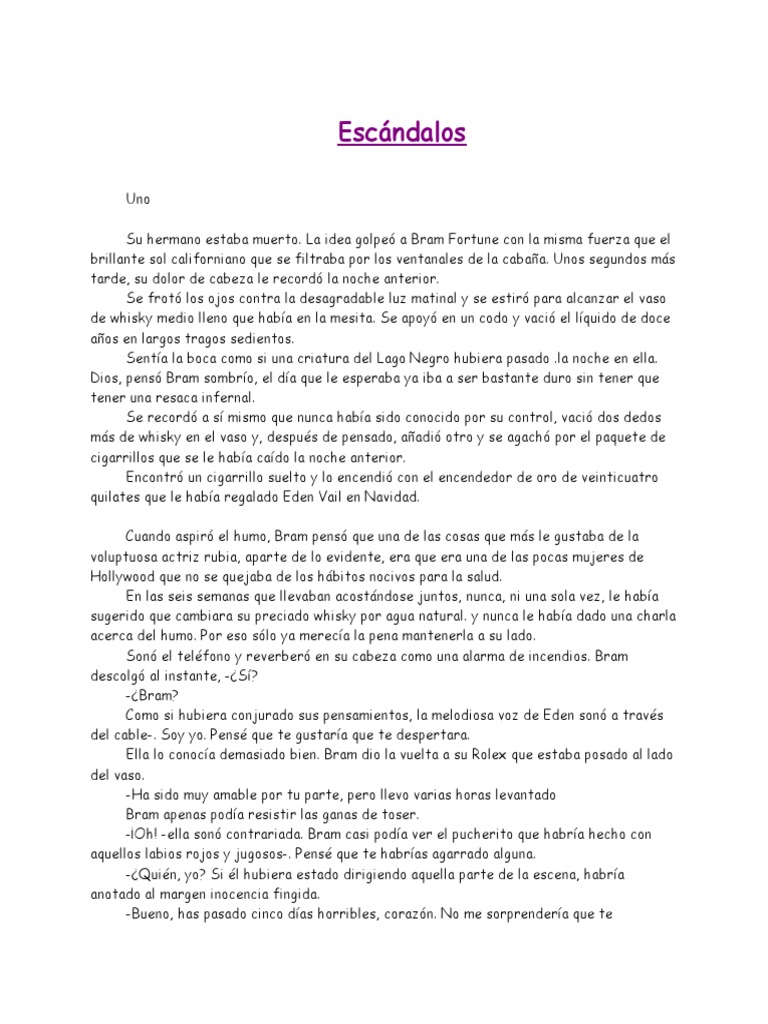 Escándalos

Uno

Su hermano estaba muerto. La idea golpeó a Bram Fortune con la misma fuerza que el brillante sol californiano que se filtraba por los ventanales de la cabaña. Unos segundos más tarde, su dolor de cabeza le recordó la noche anterior.

Se frotó los ojos contra la desagradable luz matinal y se estiró para alcanzar el vaso de whisky medio lleno que había en la mesita. Se apoyó en un codo y vació el líquido de doce años en largos tragos sedientos.

Sentía la boca como si una criatura del Lago Negro hubiera pasado .la noche en ella. Dios, pensó Bram sombrío, el día que le esperaba ya iba a ser bastante duro sin tener que tener una resaca infernal.

Se recordó a sí mismo que nunca había sido conocido por su control, vació dos dedos más de whisky en el vaso y, después de pensado, añadió otro y se agachó por el paquete de cigarrillos que se le había caído la noche anterior.

Encontró un cigarrillo suelto y lo encendió con el encendedor de oro de veinticuatro quilates que le había regalado Eden Vail en Navidad.

Cuando aspiró el humo, Bram pensó que una de las cosas que más le gustaba de la voluptuosa actriz rubia, aparte de lo evidente, era que era una de las pocas mujeres de Hollywood que no se quejaba de los hábitos nocivos para la salud.

En las seis semanas que llevaban acostándose juntos, nunca, ni una sola vez, le había sugerido que cambiara su preciado whisky por agua natural. y nunca le había dado una charla acerca del humo. Por eso sólo ya merecía la pena mantenerla a su lado.

Sonó el teléfono y reverberó en su cabeza como una alarma de incendios. Bram descolgó al instante, -¿Sí?

-¿Bram?

Como si hubiera conjurado sus pensamientos, la melodiosa voz de Eden sonó a través del cable-. Soy yo. Pensé que te gustaría que te despertara.

Ella lo conocía demasiado bien. Bram dio la vuelta a su Rolex que estaba posado al lado del vaso.

-Ha sido muy amable por tu parte, pero llevo varias horas levantado

Bram apenas podía resistir las ganas de toser.

-¡Oh! -ella sonó contrariada. Bram casi podía ver el pucherito que habría hecho con aquellos labios rojos y jugosos-. Pensé que te habrías agarrado alguna.

-¿Quién, yo? Si él hubiera estado dirigiendo aquella parte de la escena, habría anotado al margen inocencia fingida.

-Bueno, has pasado cinco días horribles, corazón. No me sorprendería que te